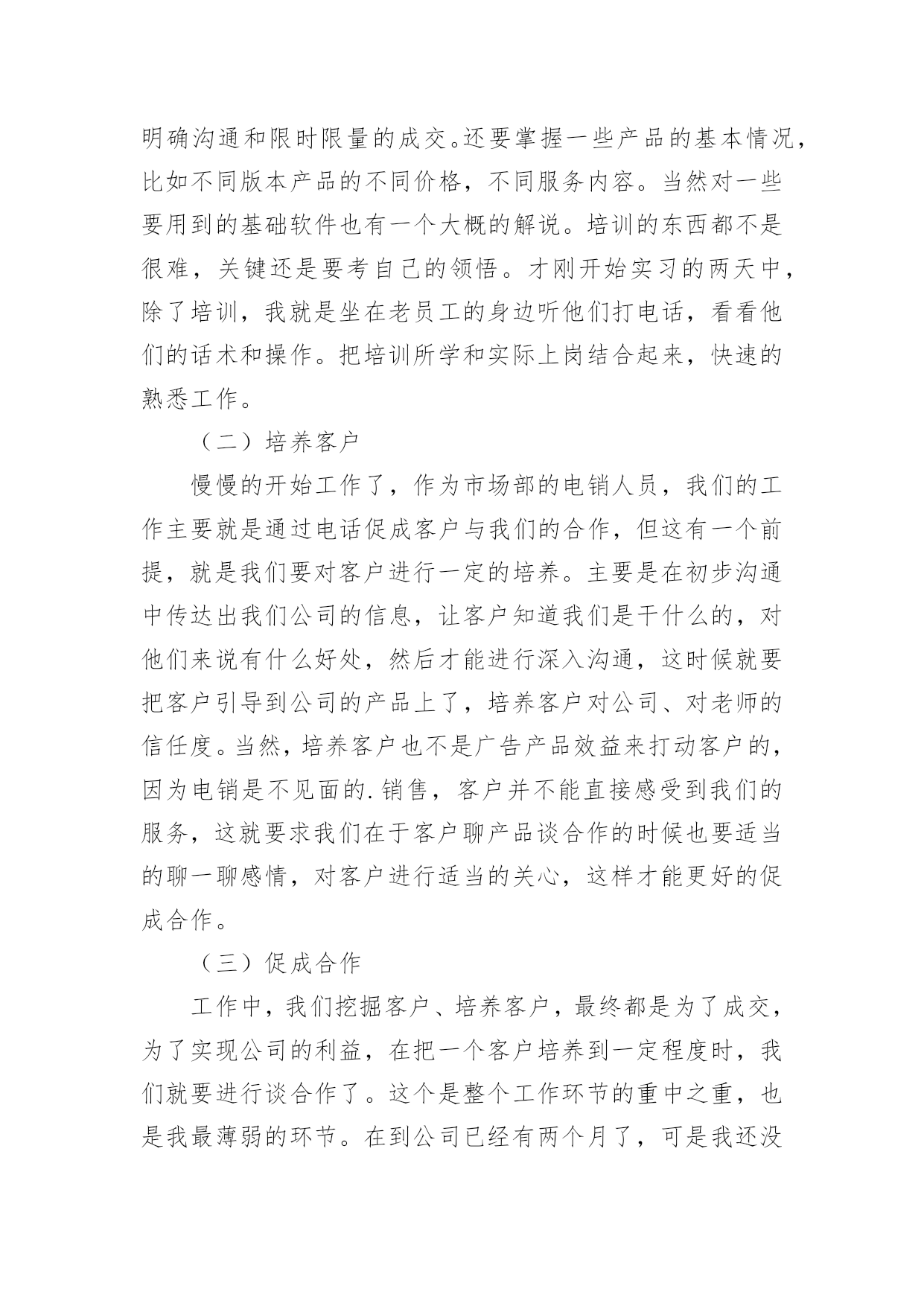 明确沟通和限时限量的成交。还要掌握一些产品的基本情况，比如不同版本产品的不同价格，不同服务内容。当然对一些要用到的基础软件也有一个大概的解说。培训的东西都不是很难，关键还是要考自己的领悟。才刚开始实习的两天中，除了培训，我就是坐在老员工的身边听他们打电话，看看他们的话术和操作。把培训所学和实际上岗结合起来，快速的熟悉工作。

（二）培养客户

慢慢的开始工作了，作为市场部的电销人员，我们的工作主要就是通过电话促成客户与我们的合作，但这有一个前提，就是我们要对客户进行一定的培养。主要是在初步沟通中传达出我们公司的信息，让客户知道我们是干什么的，对他们来说有什么好处，然后才能进行深入沟通，这时候就要把客户引导到公司的产品上了，培养客户对公司、对老师的信任度。当然，培养客户也不是广告产品效益来打动客户的，因为电销是不见面的.销售，客户并不能直接感受到我们的服务，这就要求我们在于客户聊产品谈合作的时候也要适当的聊一聊感情，对客户进行适当的关心，这样才能更好的促成合作。

（三）促成合作

工作中，我们挖掘客户、培养客户，最终都是为了成交，为了实现公司的利益，在把一个客户培养到一定程度时，我们就要进行谈合作了。这个是整个工作环节的重中之重，也是我最薄弱的环节。在到公司已经有两个月了，可是我还没